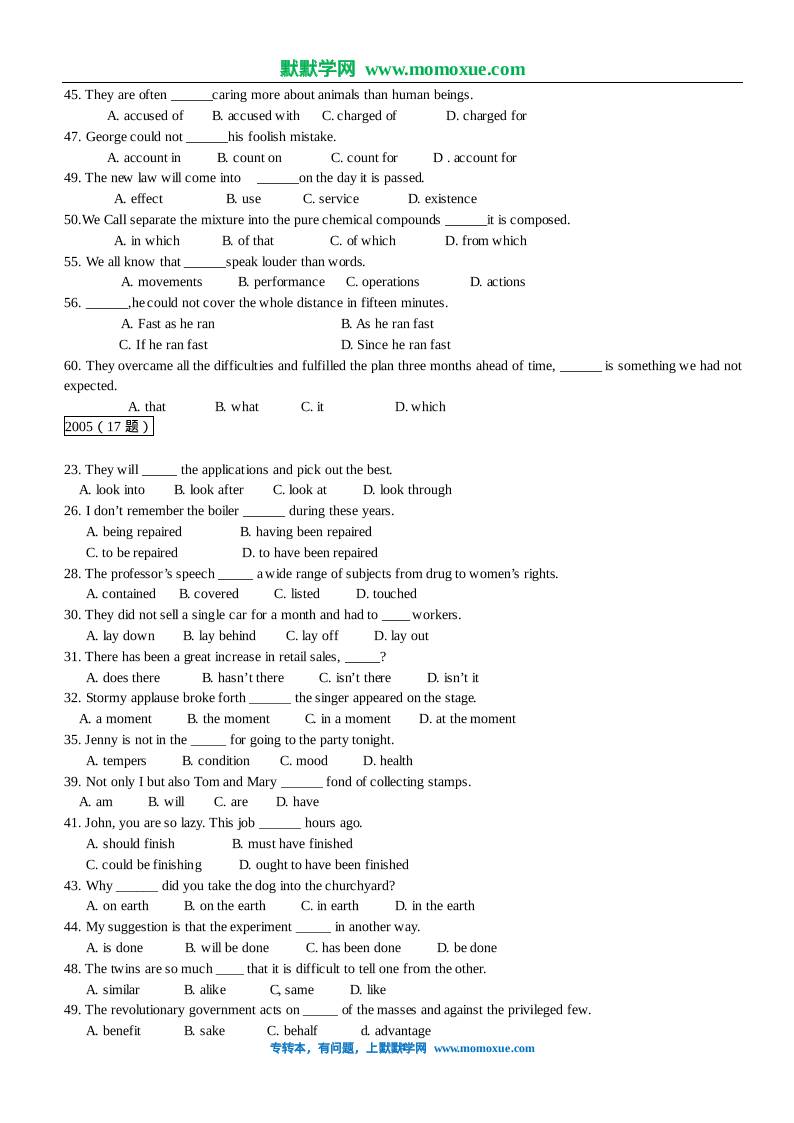 默默学网 www.momoxue.com

45. They are often ______caring more about animals than human beings.
A. accused of B. accused with C. charged of D. charged for
47. George could not ______his foolish mistake.
A. account in B. count on C. count for D . account for
49. The new law will come into ______on the day it is passed.
A. effect B. use C. service D. existence
50.We Call separate the mixture into the pure chemical compounds ______it is composed.
A. in which B. of that C. of which D. from which
55. We all know that ______speak louder than words.
A. movements B. performance C. operations D. actions
56. ______,he could not cover the whole distance in fifteen minutes.
A. Fast as he ran B. As he ran fast
C. If he ran fast D. Since he ran fast
60. They overcame all the difficulties and fulfilled the plan three months ahead of time, ______ is something we had not expected.
A. that B. what C. it D. which
2005（17 题）

23. They will _____ the applications and pick out the best.
A. look into B. look after C. look at D. look through
26. I don't remember the boiler ______ during these years.
A. being repaired B. having been repaired
C. to be repaired D. to have been repaired
28. The professor's speech _____ a wide range of subjects from drug to women's rights.
A. contained B. covered C. listed D. touched
30. They did not sell a single car for a month and had to ____ workers.
A. lay down B. lay behind C. lay off D. lay out
31. There has been a great increase in retail sales, _____?
A. does there B. hasn't there C. isn't there D. isn't it
32. Stormy applause broke forth ______ the singer appeared on the stage.
A. a moment B. the moment C. in a moment D. at the moment
35. Jenny is not in the _____ for going to the party tonight.
A. tempers B. condition C. mood D. health
39. Not only I but also Tom and Mary ______ fond of collecting stamps.
A. am B. will C. are D. have
41. John, you are so lazy. This job ______ hours ago.
A. should finish B. must have finished
C. could be finishing D. ought to have been finished
43. Why ______ did you take the dog into the churchyard?
A. on earth B. on the earth C. in earth D. in the earth
44. My suggestion is that the experiment _____ in another way.
A. is done B. will be done C. has been done D. be done
48. The twins are so much ____ that it is difficult to tell one from the other.
A. similar B. alike C, same D. like
49. The revolutionary government acts on _____ of the masses and against the privileged few.
A. benefit B. sake C. behalf d. advantage
专转本，有问题，上默默学网 www.momoxue.com